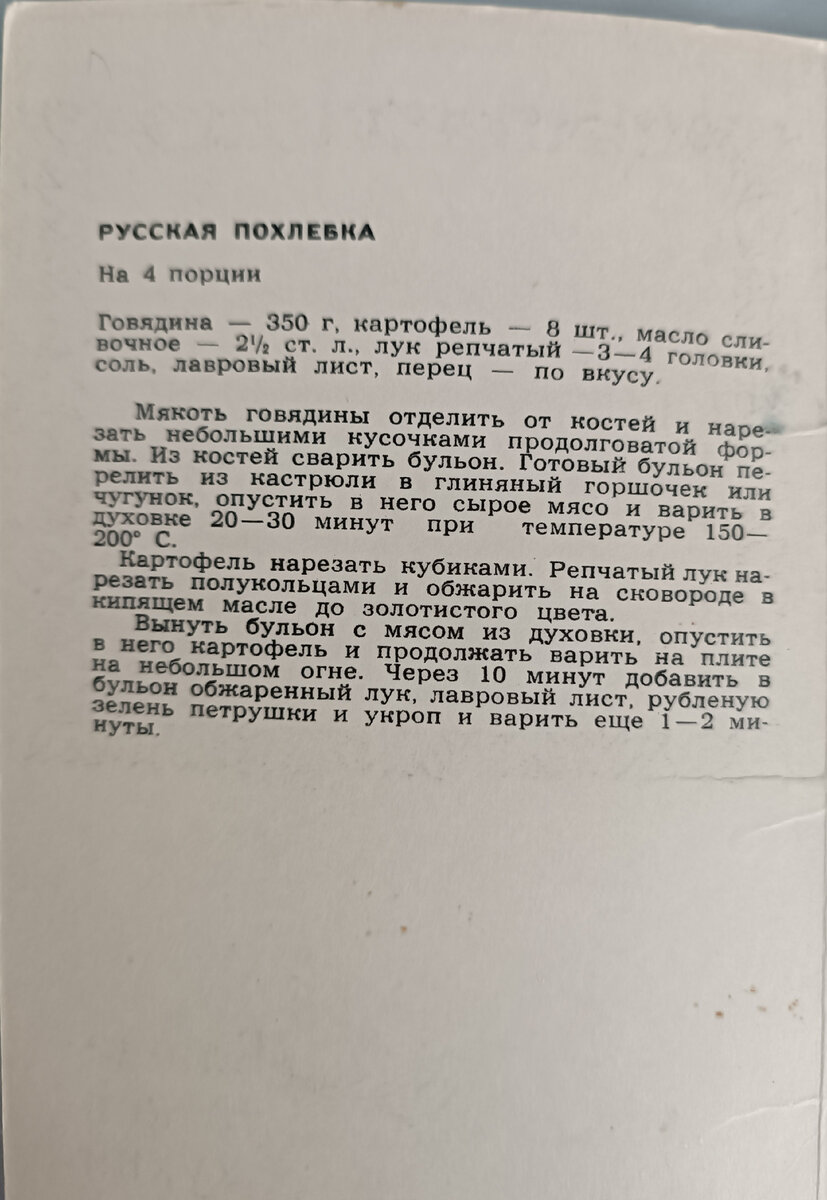 РУССКАЯ ПОХЛЕБКА

На 4 порции

Говядина — 350 г, картофель — 8 шт., масло сливочное — $2\frac{1}{2}$ ст. л., лук репчатый —3—4 головки, соль, лавровый лист, перец — по вкусу.

Мякоть говядины отделить от костей и нарезать небольшими кусочками продолговатой формы. Из костей сварить бульон. Готовый бульон перелить из кастрюли в глиняный горшочек или чугунок, опустить в него сырое мясо и варить в духовке 20—30 минут при температуре 150—200° С.

Картофель нарезать кубиками. Репчатый лук нарезать полукольцами и обжарить на сковороде в кипящем масле до золотистого цвета.

Вынуть бульон с мясом из духовки, опустить в него картофель и продолжать варить на плите на небольшом огне. Через 10 минут добавить в бульон обжаренный лук, лавровый лист, рубленую зелень петрушки и укроп и варить еще 1—2 минуты.